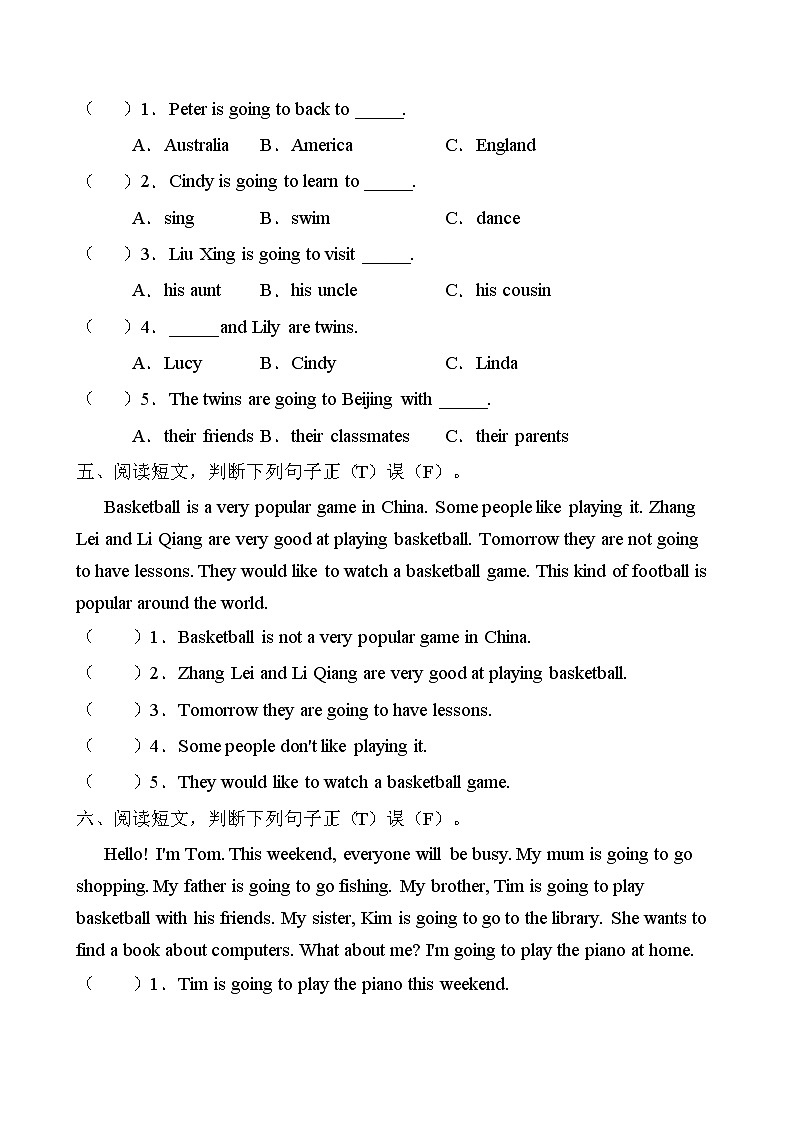 （　）1．Peter is going to back to _____.

A．Australia　B．America　　C．England

（　）2．Cindy is going to learn to _____.

A．sing　　B．swim　　C．dance

（　）3．Liu Xing is going to visit _____.

A．his aunt　B．his uncle　　C．his cousin

（　）4．_____and Lily are twins.

A．Lucy　　B．Cindy　　C．Linda

（　）5．The twins are going to Beijing with _____.

A．their friends B．their classmates　　C．their parents

五、阅读短文，判断下列句子正（T）误（F）。

Basketball is a very popular game in China. Some people like playing it. Zhang Lei and Li Qiang are very good at playing basketball. Tomorrow they are not going to have lessons. They would like to watch a basketball game. This kind of football is popular around the world.

（　）1．Basketball is not a very popular game in China.

（　）2．Zhang Lei and Li Qiang are very good at playing basketball.

（　）3．Tomorrow they are going to have lessons.

（　）4．Some people don't like playing it.

（　）5．They would like to watch a basketball game.

六、阅读短文，判断下列句子正（T）误（F）。

Hello! I'm Tom. This weekend, everyone will be busy. My mum is going to go shopping. My father is going to go fishing. My brother, Tim is going to play basketball with his friends. My sister, Kim is going to go to the library. She wants to find a book about computers. What about me? I'm going to play the piano at home.

（　）1．Tim is going to play the piano this weekend.